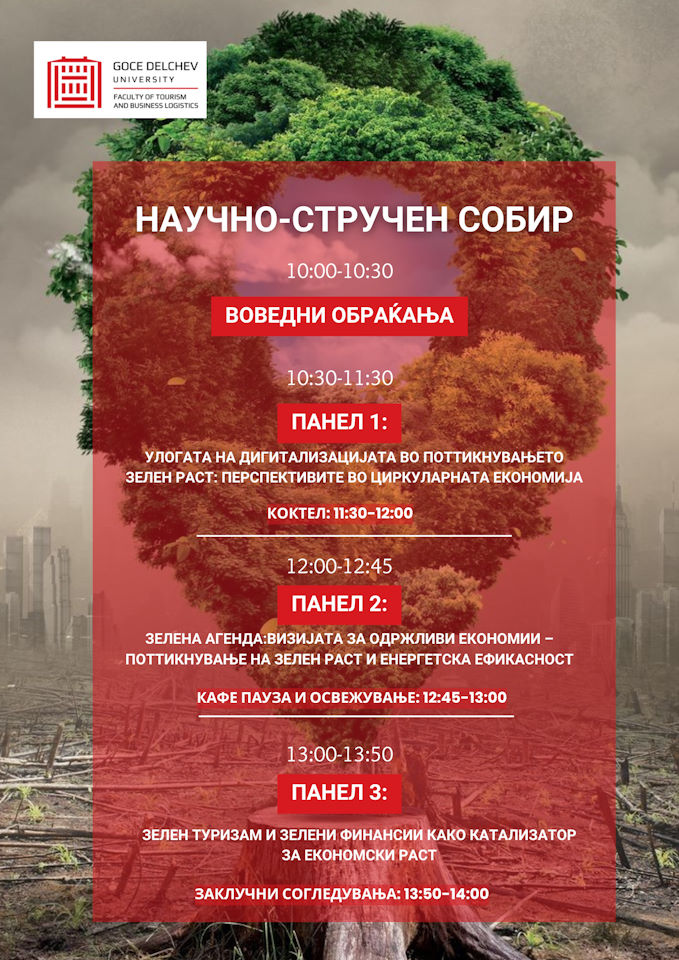 GOCE DELCHEV UNIVERSITY
FACULTY OF TOURISM AND BUSINESS LOGISTICS

НАУЧНО-СТРУЧЕН СОБИР

10:00-10:30

ВОВЕДНИ ОБРАЌАЊА

10:30-11:30

ПАНЕЛ 1:

УЛОГАТА НА ДИГИТАЛИЗАЦИЈАТА ВО ПОТТИКНУВАЊЕТО ЗЕЛЕН РАСТ: ПЕРСПЕКТИВИТЕ ВО ЦИРКУЛАРНАТА ЕКОНОМИЈА

КОКТЕЛ: 11:30-12:00

12:00-12:45

ПАНЕЛ 2:

ЗЕЛЕНА АГЕНДА:ВИЗИЈАТА ЗА ОДРЖЛИВИ ЕКОНОМИИ – ПОТТИКНУВАЊЕ НА ЗЕЛЕН РАСТ И ЕНЕРГЕТСКА ЕФИКАСНОСТ

КАФЕ ПАУЗА И ОСВЕЖУВАЊЕ: 12:45-13:00

13:00-13:50

ПАНЕЛ 3:

ЗЕЛЕН ТУРИЗАМ И ЗЕЛЕНИ ФИНАНСИИ КАКО КАТАЛИЗАТОР ЗА ЕКОНОМСКИ РАСТ

ЗАКЛУЧНИ СОГЛЕДУВАЊА: 13:50-14:00